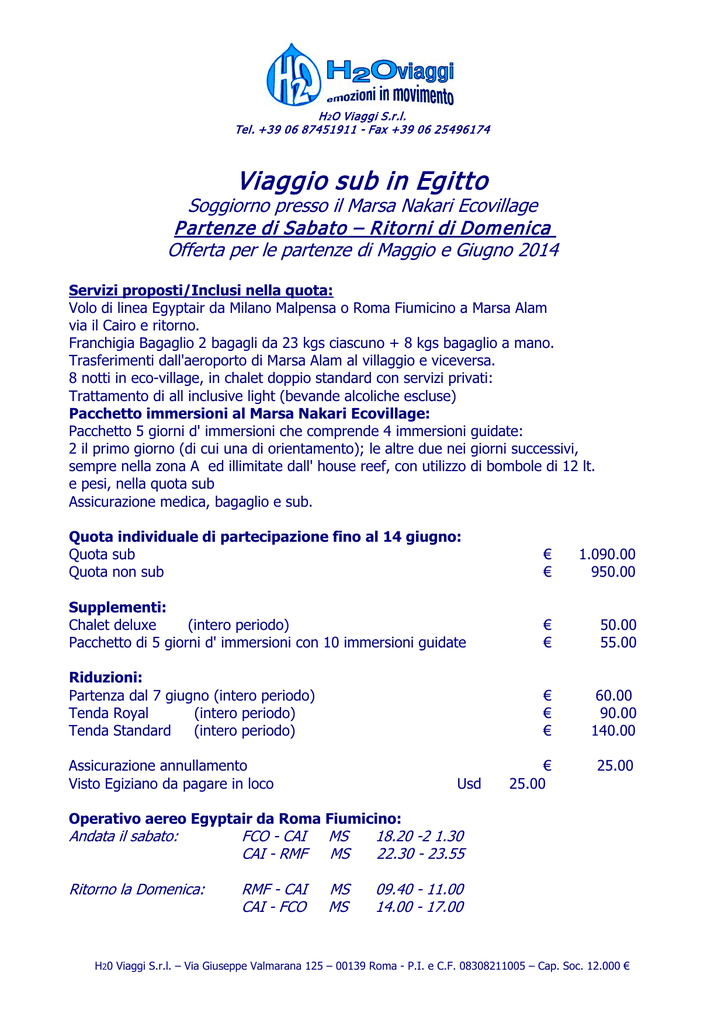 H2Oviaggi
emozioni in movimento

H2O Viaggi S.r.l.
Tel. +39 06 87451911 - Fax +39 06 25496174

Viaggio sub in Egitto
Soggiorno presso il Marsa Nakari Ecovillage
Partenze di Sabato – Ritorni di Domenica
Offerta per le partenze di Maggio e Giugno 2014

Servizi proposti/Inclusi nella quota:
Volo di linea Egyptair da Milano Malpensa o Roma Fiumicino a Marsa Alam via il Cairo e ritorno.
Franchigia Bagaglio 2 bagagli da 23 kgs ciascuno + 8 kgs bagaglio a mano.
Trasferimenti dall'aeroporto di Marsa Alam al villaggio e viceversa.
8 notti in eco-village, in chalet doppio standard con servizi privati:
Trattamento di all inclusive light (bevande alcoliche escluse)
Pacchetto immersioni al Marsa Nakari Ecovillage:
Pacchetto 5 giorni d' immersioni che comprende 4 immersioni guidate:
2 il primo giorno (di cui una di orientamento); le altre due nei giorni successivi, sempre nella zona A ed illimitate dall' house reef, con utilizzo di bombole di 12 lt. e pesi, nella quota sub
Assicurazione medica, bagaglio e sub.

Quota individuale di partecipazione fino al 14 giugno:
Quota sub € 1.090.00
Quota non sub € 950.00

Supplementi:
Chalet deluxe (intero periodo) € 50.00
Pacchetto di 5 giorni d' immersioni con 10 immersioni guidate € 55.00

Riduzioni:
Partenza dal 7 giugno (intero periodo) € 60.00
Tenda Royal (intero periodo) € 90.00
Tenda Standard (intero periodo) € 140.00

Assicurazione annullamento € 25.00
Visto Egiziano da pagare in loco Usd 25.00

Operativo aereo Egyptair da Roma Fiumicino:
Andata il sabato: FCO - CAI MS 18.20 -2 1.30
CAI - RMF MS 22.30 - 23.55

Ritorno la Domenica: RMF - CAI MS 09.40 - 11.00
CAI - FCO MS 14.00 - 17.00

H20 Viaggi S.r.l. – Via Giuseppe Valmarana 125 – 00139 Roma - P.I. e C.F. 08308211005 – Cap. Soc. 12.000 €